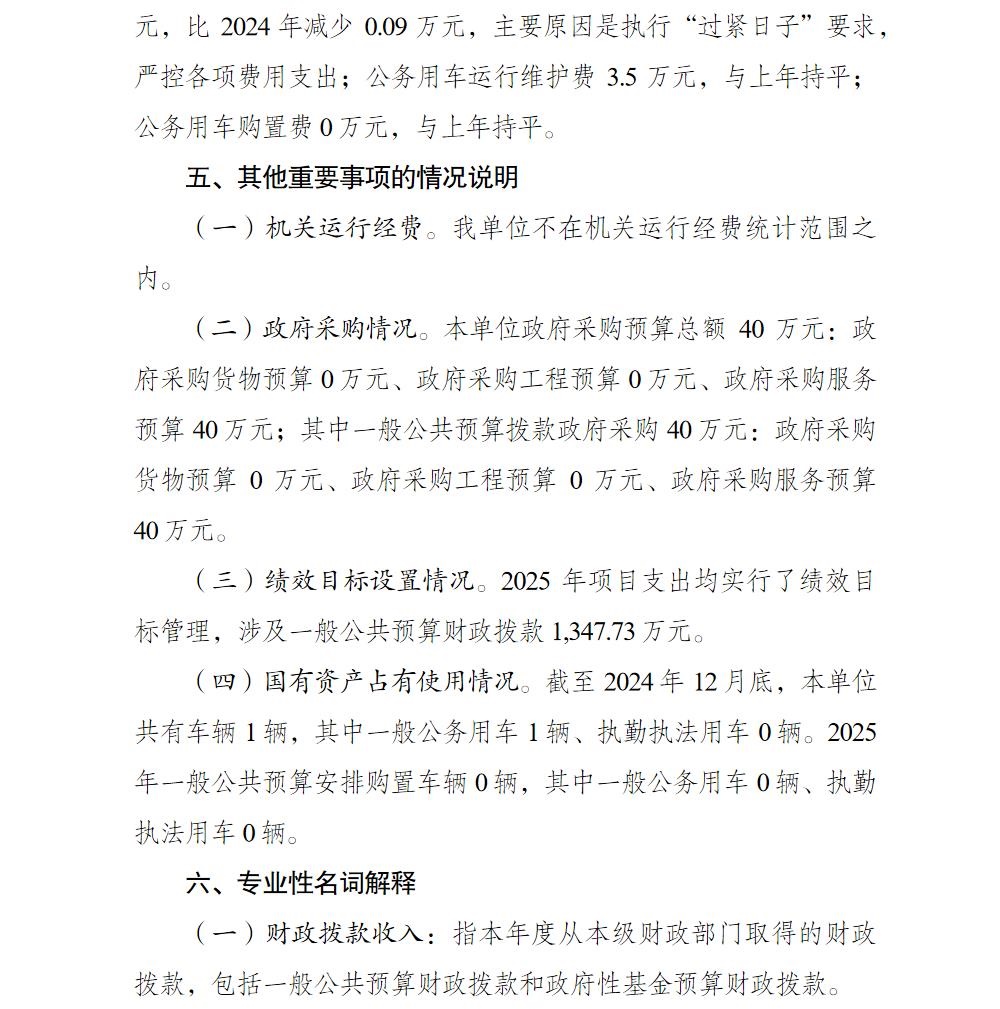 元，比 2024 年减少 0.09 万元，主要原因是执行“过紧日子”要求，严控各项费用支出；公务用车运行维护费 3.5 万元，与上年持平；公务用车购置费 0 万元，与上年持平。

五、其他重要事项的情况说明

（一）机关运行经费。我单位不在机关运行经费统计范围之内。

（二）政府采购情况。本单位政府采购预算总额 40 万元：政府采购货物预算 0 万元、政府采购工程预算 0 万元、政府采购服务预算 40 万元；其中一般公共预算拨款政府采购 40 万元：政府采购货物预算 0 万元、政府采购工程预算 0 万元、政府采购服务预算 40 万元。

（三）绩效目标设置情况。2025 年项目支出均实行了绩效目标管理，涉及一般公共预算财政拨款 1,347.73 万元。

（四）国有资产占有使用情况。截至 2024 年 12 月底，本单位共有车辆 1 辆，其中一般公务用车 1 辆、执勤执法用车 0 辆。2025 年一般公共预算安排购置车辆 0 辆，其中一般公务用车 0 辆、执勤执法用车 0 辆。

六、专业性名词解释

（一）财政拨款收入：指本年度从本级财政部门取得的财政拨款，包括一般公共预算财政拨款和政府性基金预算财政拨款。